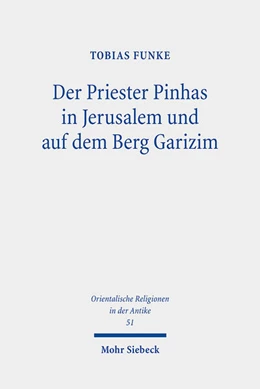 TOBIAS FUNKE

Der Priester Pinhas in Jerusalem und auf dem Berg Garizim

Orientalische Religionen in der Antike
51

Mohr Siebeck